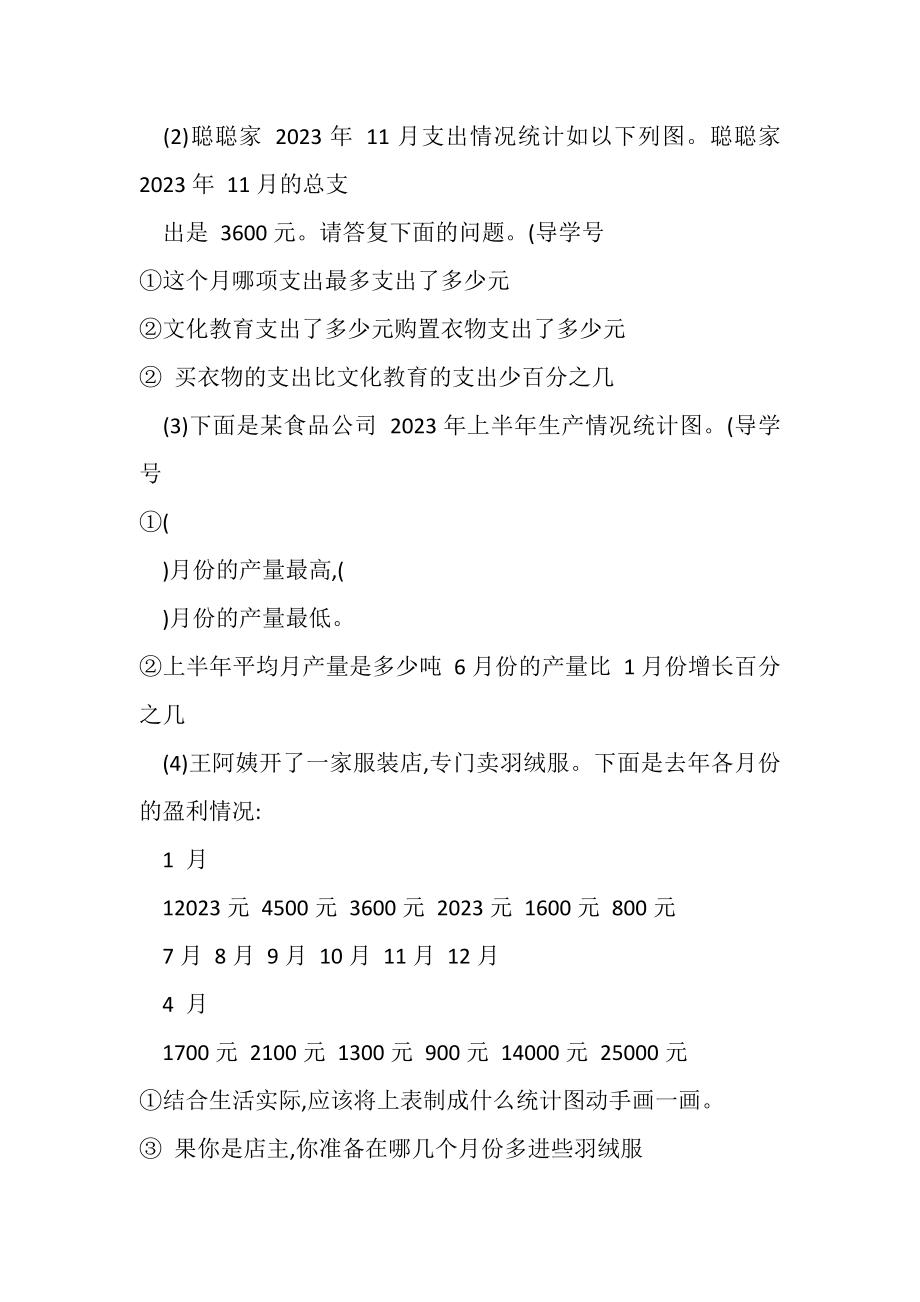 (2)聪聪家 2023 年 11 月支出情况统计如以下列图。聪聪家 2023 年 11 月的总支

出是 3600 元。请答复下面的问题。(导学号

①这个月哪项支出最多支出了多少元

②文化教育支出了多少元购置衣物支出了多少元

② 买衣物的支出比文化教育的支出少百分之几

(3)下面是某食品公司 2023 年上半年生产情况统计图。(导学号

①(

)月份的产量最高,(

)月份的产量最低。

②上半年平均月产量是多少吨 6 月份的产量比 1 月份增长百分之几

(4)王阿姨开了一家服装店,专门卖羽绒服。下面是去年各月份的盈利情况:

1 月

12023 元 4500 元 3600 元 2023 元 1600 元 800 元

7 月 8 月 9 月 10 月 11 月 12 月

4 月

1700 元 2100 元 1300 元 900 元 14000 元 25000 元

①结合生活实际,应该将上表制成什么统计图动手画一画。

③ 果你是店主,你准备在哪几个月份多进些羽绒服